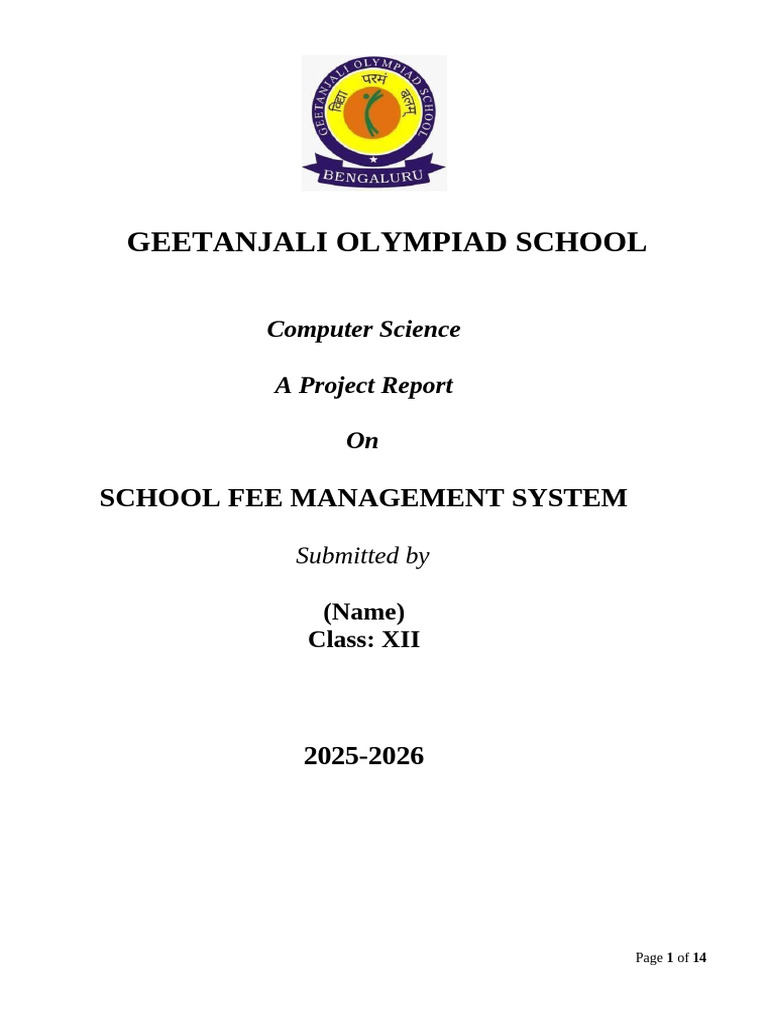 GEETANJALI OLYMPIAD SCHOOL
विद्या परमं बलम्
BENGALURU

GEETANJALI OLYMPIAD SCHOOL

Computer Science

A Project Report

On

SCHOOL FEE MANAGEMENT SYSTEM

Submitted by

(Name)
Class: XII

2025-2026

Page 1 of 14